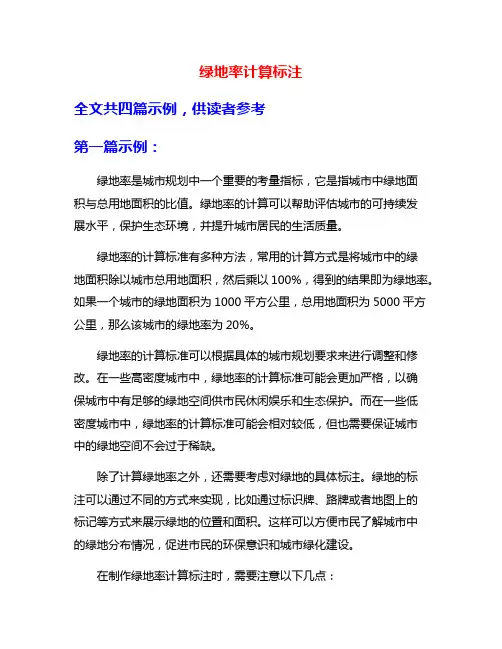 绿地率计算标注

全文共四篇示例，供读者参考

第一篇示例：

绿地率是城市规划中一个重要的考量指标，它是指城市中绿地面积与总用地面积的比值。绿地率的计算可以帮助评估城市的可持续发展水平，保护生态环境，并提升城市居民的生活质量。

绿地率的计算标准有多种方法，常用的计算方式是将城市中的绿地面积除以城市总用地面积，然后乘以 100%，得到的结果即为绿地率。如果一个城市的绿地面积为 1000 平方公里，总用地面积为 5000 平方公里，那么该城市的绿地率为 20%。

绿地率的计算标准可以根据具体的城市规划要求来进行调整和修改。在一些高密度城市中，绿地率的计算标准可能会更加严格，以确保城市中有足够的绿地空间供市民休闲娱乐和生态保护。而在一些低密度城市中，绿地率的计算标准可能会相对较低，但也需要保证城市中的绿地空间不会过于稀缺。

除了计算绿地率之外，还需要考虑对绿地的具体标注。绿地的标注可以通过不同的方式来实现，比如通过标识牌、路牌或者地图上的标记等方式来展示绿地的位置和面积。这样可以方便市民了解城市中的绿地分布情况，促进市民的环保意识和城市绿化建设。

在制作绿地率计算标注时，需要注意以下几点：